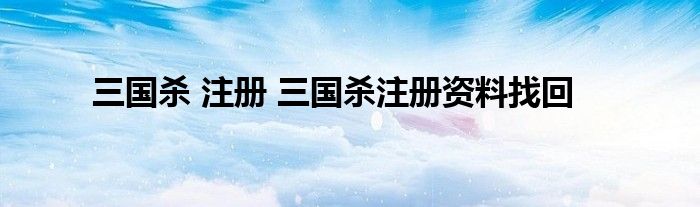 三国杀 注册 三国杀注册资料找回